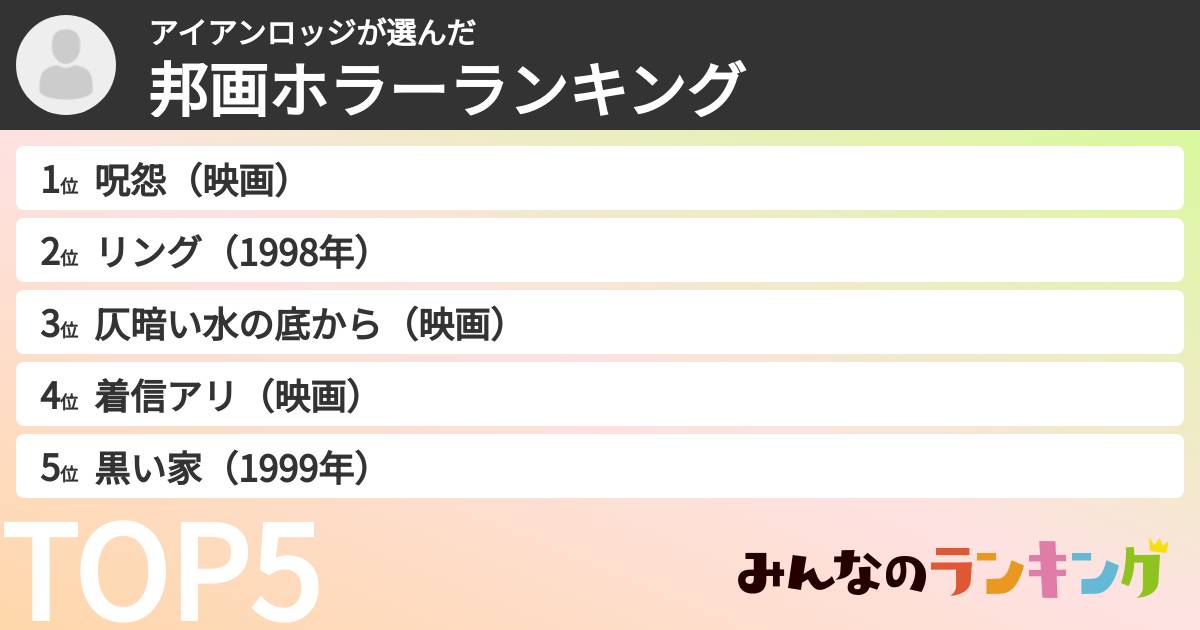 アイアンロッジが選んだ
邦画ホラーランキング

1位 呪怨（映画）
2位 リング（1998年）
3位 仄暗い水の底から（映画）
4位 着信アリ（映画）
5位 黒い家（1999年）

TOP5

みんなのランキング